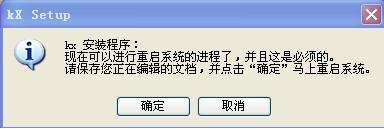 kX Setup

kx 安装程序：
现在可以进行重启系统的进程了，并且这是必须的。
请保存您正在编辑的文档，并点击“确定”马上重启系统。

确定 取消